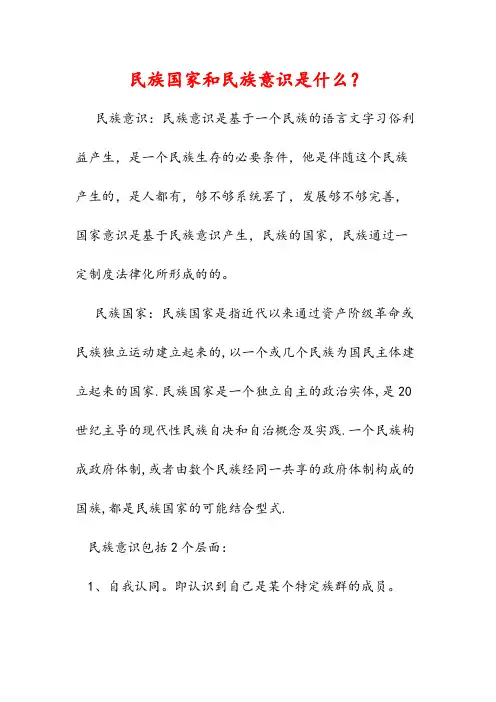 民族国家和民族意识是什么？

民族意识：民族意识是基于一个民族的语言文字习俗利益产生，是一个民族生存的必要条件，他是伴随这个民族产生的，是人都有，够不够系统罢了，发展够不够完善，国家意识是基于民族意识产生，民族的国家，民族通过一定制度法律化所形成的的。

民族国家：民族国家是指近代以来通过资产阶级革命或民族独立运动建立起来的，以一个或几个民族为国民主体建立起来的国家.民族国家是一个独立自主的政治实体，是20世纪主导的现代性民族自决和自治概念及实践.一个民族构成政府体制，或者由数个民族经同一共享的政府体制构成的国族，都是民族国家的可能结合型式.

民族意识包括2个层面：

1、自我认同。即认识到自己是某个特定族群的成员。